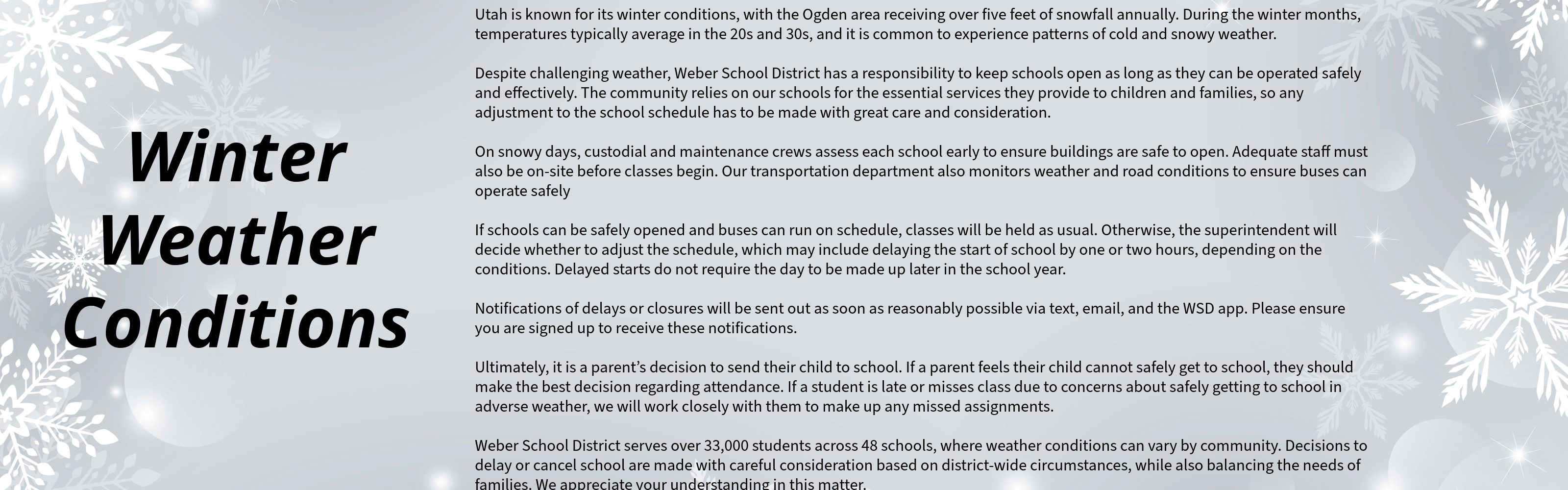 Winter Weather Conditions

Utah is known for its winter conditions, with the Ogden area receiving over five feet of snowfall annually. During the winter months, temperatures typically average in the 20s and 30s, and it is common to experience patterns of cold and snowy weather.

Despite challenging weather, Weber School District has a responsibility to keep schools open as long as they can be operated safely and effectively. The community relies on our schools for the essential services they provide to children and families, so any adjustment to the school schedule has to be made with great care and consideration.

On snowy days, custodial and maintenance crews assess each school early to ensure buildings are safe to open. Adequate staff must also be on-site before classes begin. Our transportation department also monitors weather and road conditions to ensure buses can operate safely

If schools can be safely opened and buses can run on schedule, classes will be held as usual. Otherwise, the superintendent will decide whether to adjust the schedule, which may include delaying the start of school by one or two hours, depending on the conditions. Delayed starts do not require the day to be made up later in the school year.

Notifications of delays or closures will be sent out as soon as reasonably possible via text, email, and the WSD app. Please ensure you are signed up to receive these notifications.

Ultimately, it is a parent's decision to send their child to school. If a parent feels their child cannot safely get to school, they should make the best decision regarding attendance. If a student is late or misses class due to concerns about safely getting to school in adverse weather, we will work closely with them to make up any missed assignments.

Weber School District serves over 33,000 students across 48 schools, where weather conditions can vary by community. Decisions to delay or cancel school are made with careful consideration based on district-wide circumstances, while also balancing the needs of families. We appreciate your understanding in this matter.